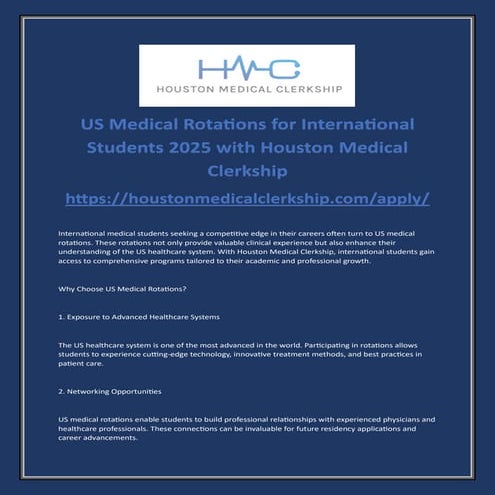 HMC
HOUSTON MEDICAL CLERKSHIP

US Medical Rotations for International Students 2025 with Houston Medical Clerkship

https://houstonmedicalclerkship.com/apply/

International medical students seeking a competitive edge in their careers often turn to US medical rotations. These rotations not only provide valuable clinical experience but also enhance their understanding of the US healthcare system. With Houston Medical Clerkship, international students gain access to comprehensive programs tailored to their academic and professional growth.

Why Choose US Medical Rotations?

1. Exposure to Advanced Healthcare Systems

The US healthcare system is one of the most advanced in the world. Participating in rotations allows students to experience cutting-edge technology, innovative treatment methods, and best practices in patient care.

2. Networking Opportunities

US medical rotations enable students to build professional relationships with experienced physicians and healthcare professionals. These connections can be invaluable for future residency applications and career advancements.